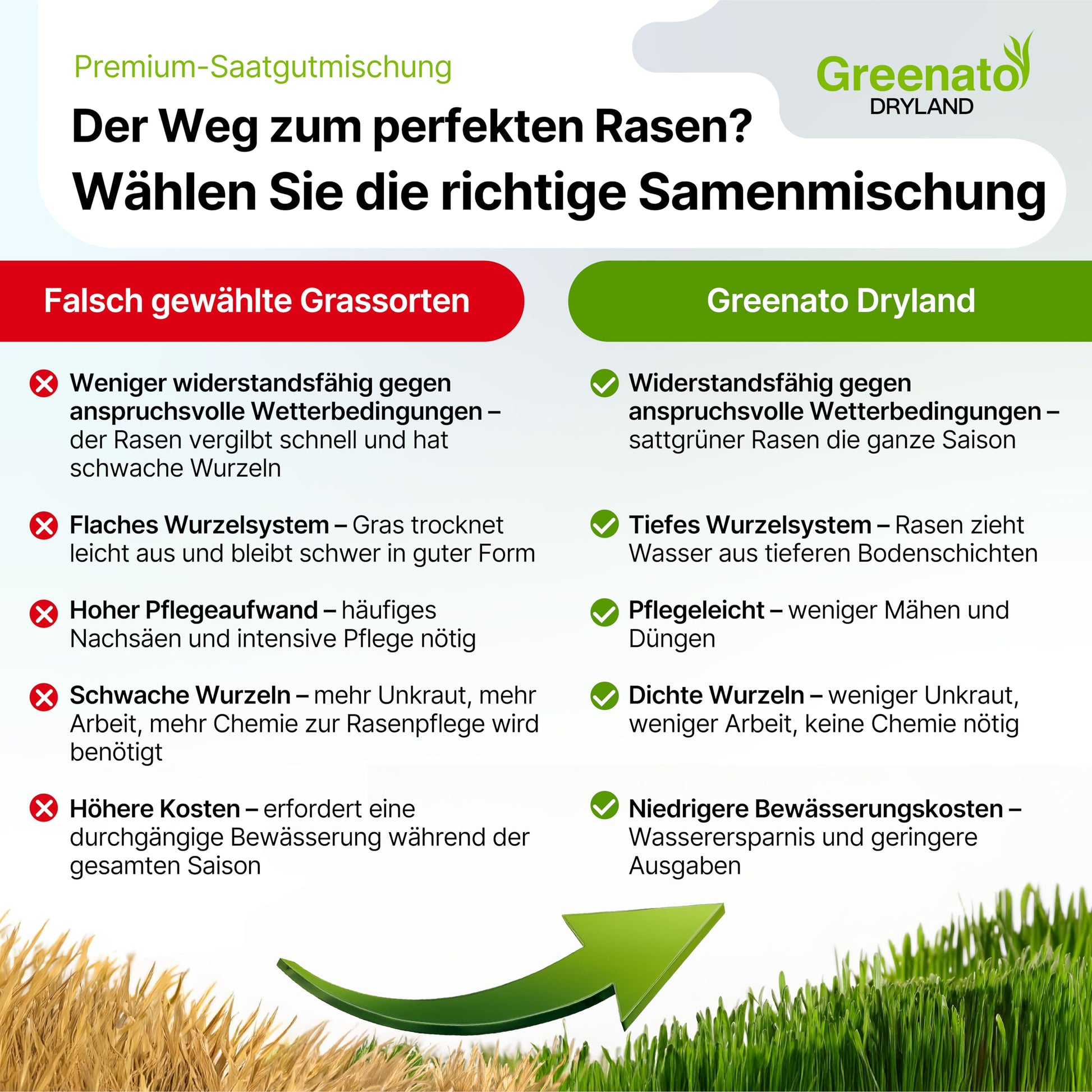 Premium-Saatgutmischung

Greenato
DRYLAND

Der Weg zum perfekten Rasen?
Wählen Sie die richtige Samenmischung

Falsch gewählte Grassorten

Weniger widerstandsfähig gegen anspruchsvolle Wetterbedingungen – der Rasen vergilbt schnell und hat schwache Wurzeln

Flaches Wurzelsystem – Gras trocknet leicht aus und bleibt schwer in guter Form

Hoher Pflegeaufwand – häufiges Nachsäen und intensive Pflege nötig

Schwache Wurzeln – mehr Unkraut, mehr Arbeit, mehr Chemie zur Rasenpflege wird benötigt

Höhere Kosten – erfordert eine durchgängige Bewässerung während der gesamten Saison

Greenato Dryland

Widerstandsfähig gegen anspruchsvolle Wetterbedingungen – sattgrüner Rasen die ganze Saison

Tiefes Wurzelsystem – Rasen zieht Wasser aus tieferen Bodenschichten

Pflegeleicht – weniger Mähen und Düngen

Dichte Wurzeln – weniger Unkraut, weniger Arbeit, keine Chemie nötig

Niedrigere Bewässerungskosten – Wasserersparnis und geringere Ausgaben